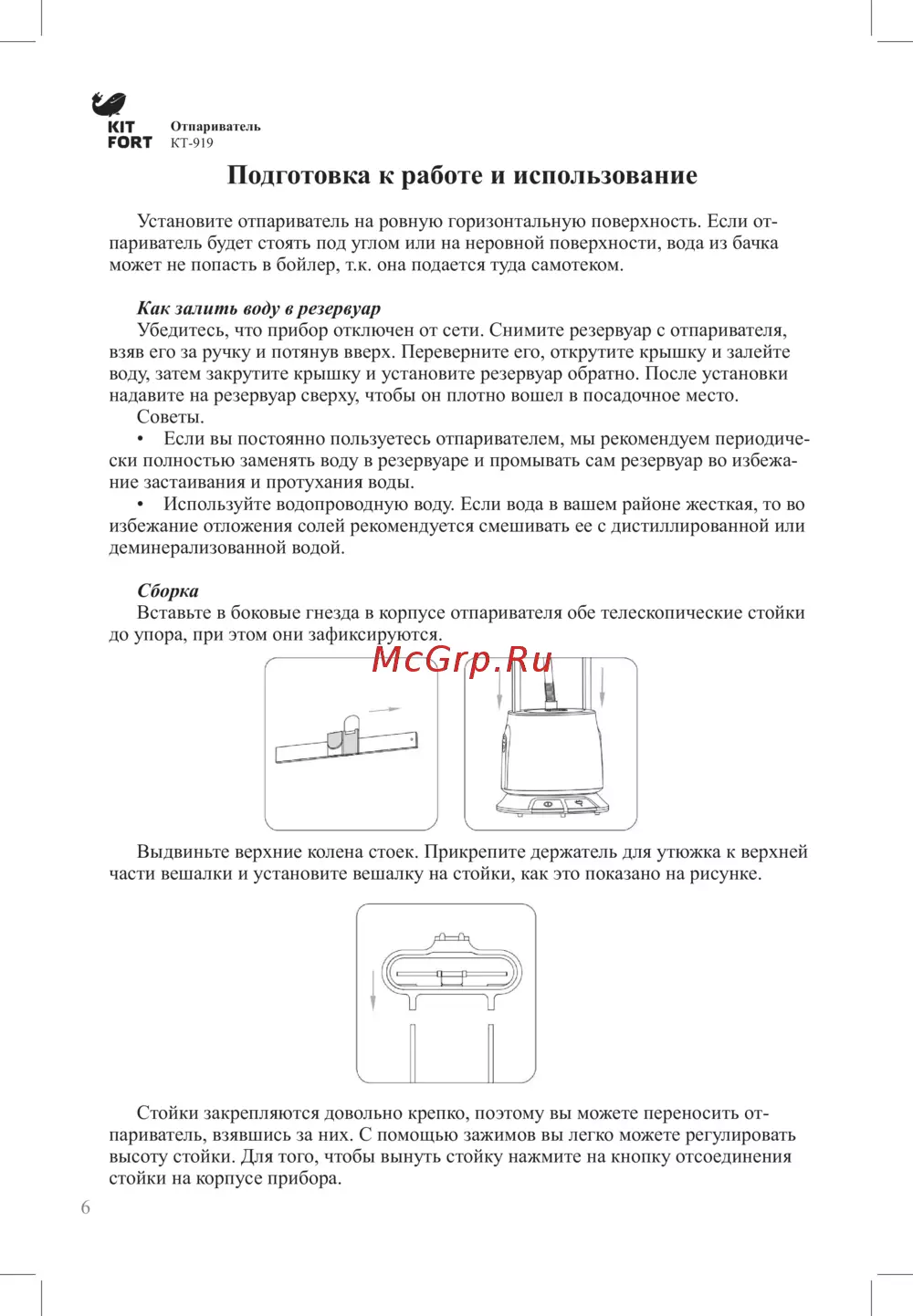 KIT FORT

Отпариватель
КТ-919

Подготовка к работе и использование

Установите отпариватель на ровную горизонтальную поверхность. Если отпариватель будет стоять под углом или на неровной поверхности, вода из бачка может не попасть в бойлер, т.к. она подается туда самотеком.

Как залить воду в резервуар
Убедитесь, что прибор отключен от сети. Снимите резервуар с отпаривателя, взяв его за ручку и потянув вверх. Переверните его, открутите крышку и залейте воду, затем закрутите крышку и установите резервуар обратно. После установки надавите на резервуар сверху, чтобы он плотно вошел в посадочное место.
Советы.
• Если вы постоянно пользуетесь отпаривателем, мы рекомендуем периодически полностью заменять воду в резервуаре и промывать сам резервуар во избежание застаивания и протухания воды.
• Используйте водопроводную воду. Если вода в вашем районе жесткая, то во избежание отложения солей рекомендуется смешивать ее с дистиллированной или деминерализованной водой.

Сборка
Вставьте в боковые гнезда в корпусе отпаривателя обе телескопические стойки до упора, при этом они зафиксируются.

McGrp.Ru

Выдвиньте верхние колена стоек. Прикрепите держатель для утюжка к верхней части вешалки и установите вешалку на стойки, как это показано на рисунке.

Стойки закрепляются довольно крепко, поэтому вы можете переносить отпариватель, взявшись за них. С помощью зажимов вы легко можете регулировать высоту стойки. Для того, чтобы вынуть стойку нажмите на кнопку отсоединения стойки на корпусе прибора.

6